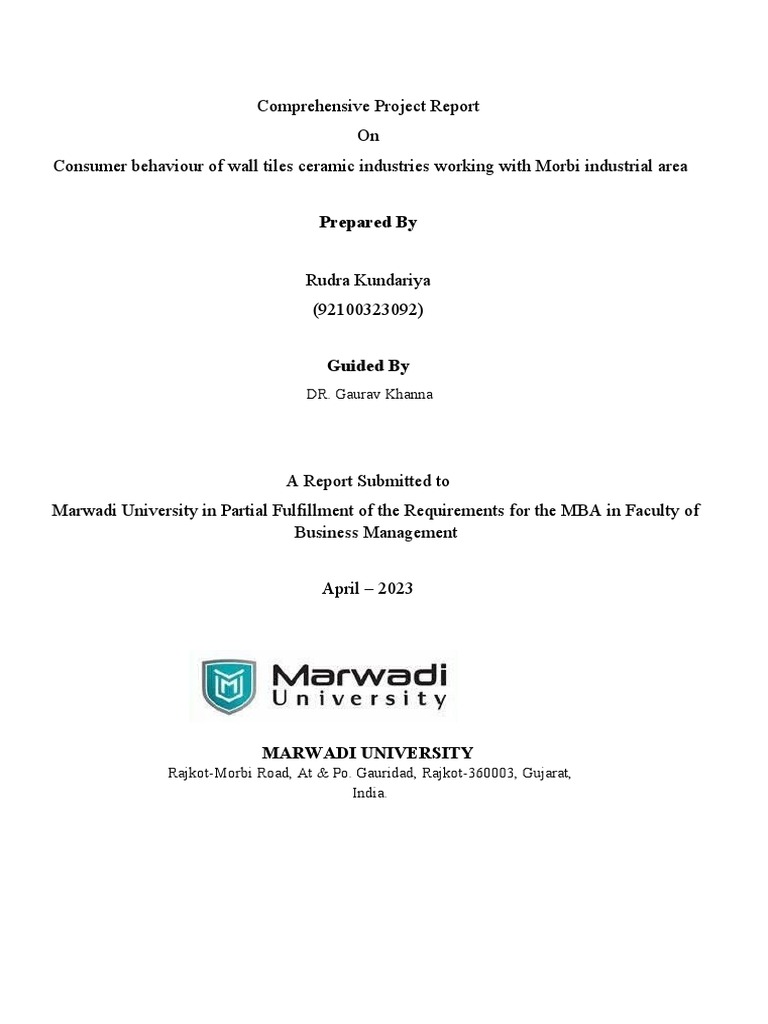 Comprehensive Project Report
On
Consumer behaviour of wall tiles ceramic industries working with Morbi industrial area

Prepared By

Rudra Kundariya
(92100323092)

Guided By
DR. Gaurav Khanna

A Report Submitted to
Marwadi University in Partial Fulfillment of the Requirements for the MBA in Faculty of Business Management

April – 2023

Marwadi
University

MARWADI UNIVERSITY
Rajkot-Morbi Road, At & Po. Gauridad, Rajkot-360003, Gujarat, India.